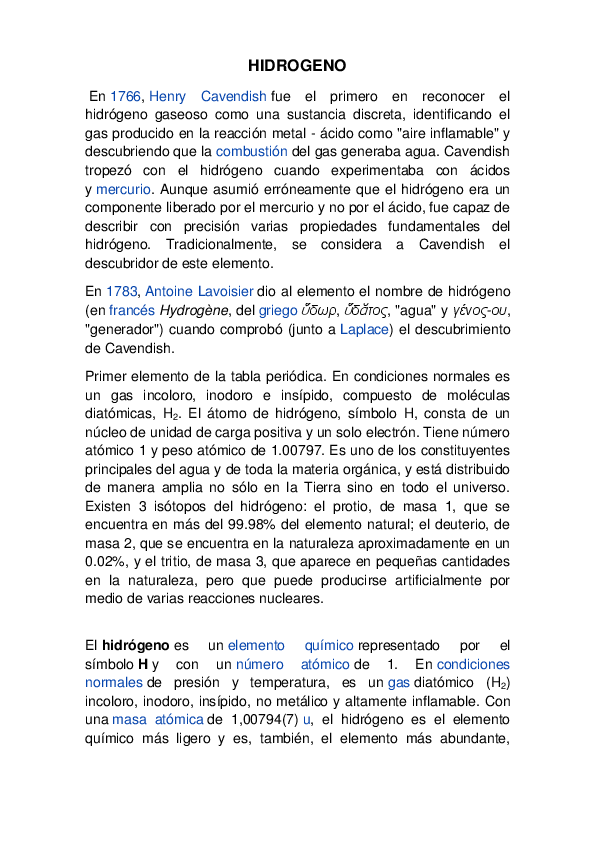 HIDROGENO

En 1766, Henry Cavendish fue el primero en reconocer el hidrógeno gaseoso como una sustancia discreta, identificando el gas producido en la reacción metal - ácido como "aire inflamable" y descubriendo que la combustión del gas generaba agua. Cavendish tropezó con el hidrógeno cuando experimentaba con ácidos y mercurio. Aunque asumió erróneamente que el hidrógeno era un componente liberado por el mercurio y no por el ácido, fue capaz de describir con precisión varias propiedades fundamentales del hidrógeno. Tradicionalmente, se considera a Cavendish el descubridor de este elemento.

En 1783, Antoine Lavoisier dio al elemento el nombre de hidrógeno (en francés Hydrogène, del griego ὕδωρ, ὕδᾰτος, "agua" y γένος-ου, "generador") cuando comprobó (junto a Laplace) el descubrimiento de Cavendish.

Primer elemento de la tabla periódica. En condiciones normales es un gas incoloro, inodoro e insípido, compuesto de moléculas diatómicas, $H_2$. El átomo de hidrógeno, símbolo H, consta de un núcleo de unidad de carga positiva y un solo electrón. Tiene número atómico 1 y peso atómico de 1.00797. Es uno de los constituyentes principales del agua y de toda la materia orgánica, y está distribuido de manera amplia no sólo en la Tierra sino en todo el universo. Existen 3 isótopos del hidrógeno: el protio, de masa 1, que se encuentra en más del 99.98% del elemento natural; el deuterio, de masa 2, que se encuentra en la naturaleza aproximadamente en un 0.02%, y el tritio, de masa 3, que aparece en pequeñas cantidades en la naturaleza, pero que puede producirse artificialmente por medio de varias reacciones nucleares.

El hidrógeno es un elemento químico representado por el símbolo H y con un número atómico de 1. En condiciones normales de presión y temperatura, es un gas diatómico ($H_2$) incoloro, inodoro, insípido, no metálico y altamente inflamable. Con una masa atómica de 1,00794(7) u, el hidrógeno es el elemento químico más ligero y es, también, el elemento más abundante,